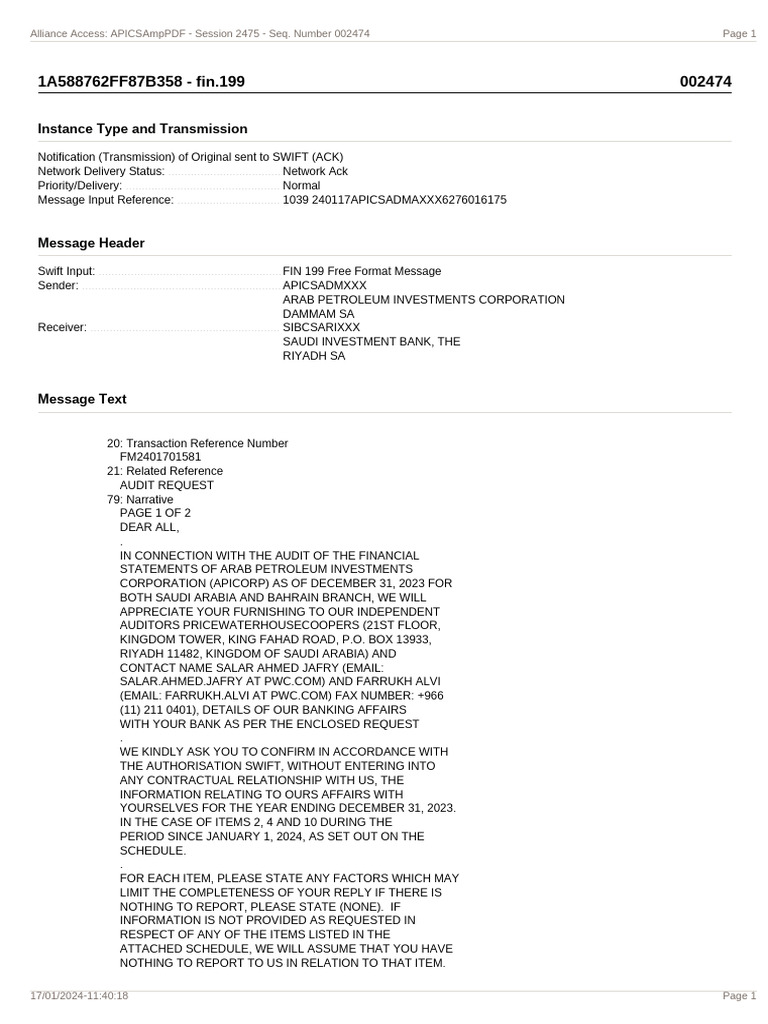 Alliance Access: APICSAmpPDF - Session 2475 - Seq. Number 002474 Page 1

1A588762FF87B358 - fin.199 002474

Instance Type and Transmission

Notification (Transmission) of Original sent to SWIFT (ACK)
Network Delivery Status: Network Ack
Priority/Delivery: Normal
Message Input Reference: 1039 240117APICSADMAXXX6276016175

Message Header

Swift Input: FIN 199 Free Format Message
Sender: APICSADMXXX
ARAB PETROLEUM INVESTMENTS CORPORATION
DAMMAM SA
Receiver: SIBCSARIXXX
SAUDI INVESTMENT BANK, THE
RIYADH SA

Message Text

20: Transaction Reference Number
FM2401701581
21: Related Reference
AUDIT REQUEST
79: Narrative
PAGE 1 OF 2
DEAR ALL,
.
IN CONNECTION WITH THE AUDIT OF THE FINANCIAL STATEMENTS OF ARAB PETROLEUM INVESTMENTS CORPORATION (APICORP) AS OF DECEMBER 31, 2023 FOR BOTH SAUDI ARABIA AND BAHRAIN BRANCH, WE WILL APPRECIATE YOUR FURNISHING TO OUR INDEPENDENT AUDITORS PRICEWATERHOUSECOOPERS (21ST FLOOR, KINGDOM TOWER, KING FAHAD ROAD, P.O. BOX 13933, RIYADH 11482, KINGDOM OF SAUDI ARABIA) AND CONTACT NAME SALAR AHMED JAFRY (EMAIL: SALAR.AHMED.JAFRY AT PWC.COM) AND FARRUKH ALVI (EMAIL: FARRUKH.ALVI AT PWC.COM) FAX NUMBER: +966 (11) 211 0401), DETAILS OF OUR BANKING AFFAIRS WITH YOUR BANK AS PER THE ENCLOSED REQUEST
.
WE KINDLY ASK YOU TO CONFIRM IN ACCORDANCE WITH THE AUTHORISATION SWIFT, WITHOUT ENTERING INTO ANY CONTRACTUAL RELATIONSHIP WITH US, THE INFORMATION RELATING TO OURS AFFAIRS WITH YOURSELVES FOR THE YEAR ENDING DECEMBER 31, 2023. IN THE CASE OF ITEMS 2, 4 AND 10 DURING THE PERIOD SINCE JANUARY 1, 2024, AS SET OUT ON THE SCHEDULE.
.
FOR EACH ITEM, PLEASE STATE ANY FACTORS WHICH MAY LIMIT THE COMPLETENESS OF YOUR REPLY IF THERE IS NOTHING TO REPORT, PLEASE STATE (NONE). IF INFORMATION IS NOT PROVIDED AS REQUESTED IN RESPECT OF ANY OF THE ITEMS LISTED IN THE ATTACHED SCHEDULE, WE WILL ASSUME THAT YOU HAVE NOTHING TO REPORT TO US IN RELATION TO THAT ITEM.

17/01/2024-11:40:18 Page 1